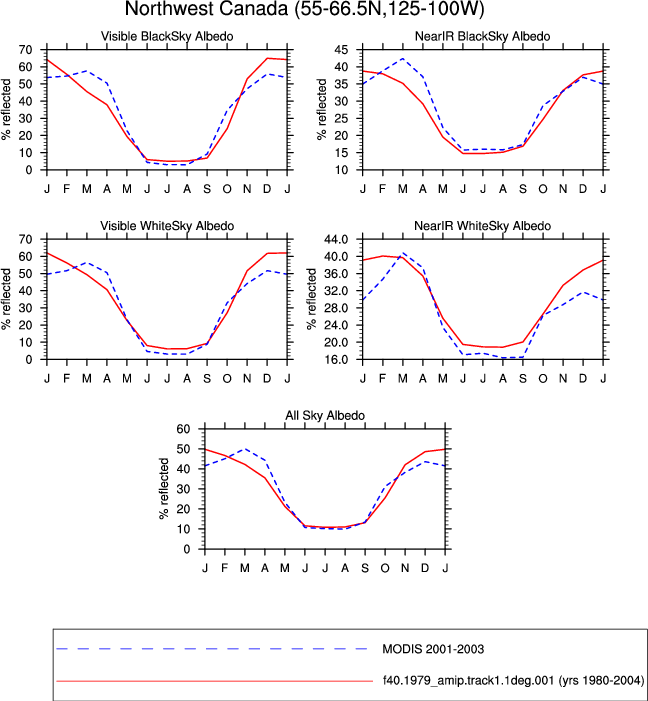 Northwest Canada (55-66.5N,125-100W)

Visible BlackSky Albedo

% reflected

70
60
50
40
30
20
10
0

J F M A M J J A S O N D J

NearIR BlackSky Albedo

% reflected

45
40
35
30
25
20
15
10

J F M A M J J A S O N D J

Visible WhiteSky Albedo

% reflected

70
60
50
40
30
20
10
0

J F M A M J J A S O N D J

NearIR WhiteSky Albedo

% reflected

44.0
40.0
36.0
32.0
28.0
24.0
20.0
16.0

J F M A M J J A S O N D J

All Sky Albedo

% reflected

60
50
40
30
20
10
0

J F M A M J J A S O N D J

MODIS 2001-2003

f40.1979_amip.track1.1deg.001 (yrs 1980-2004)